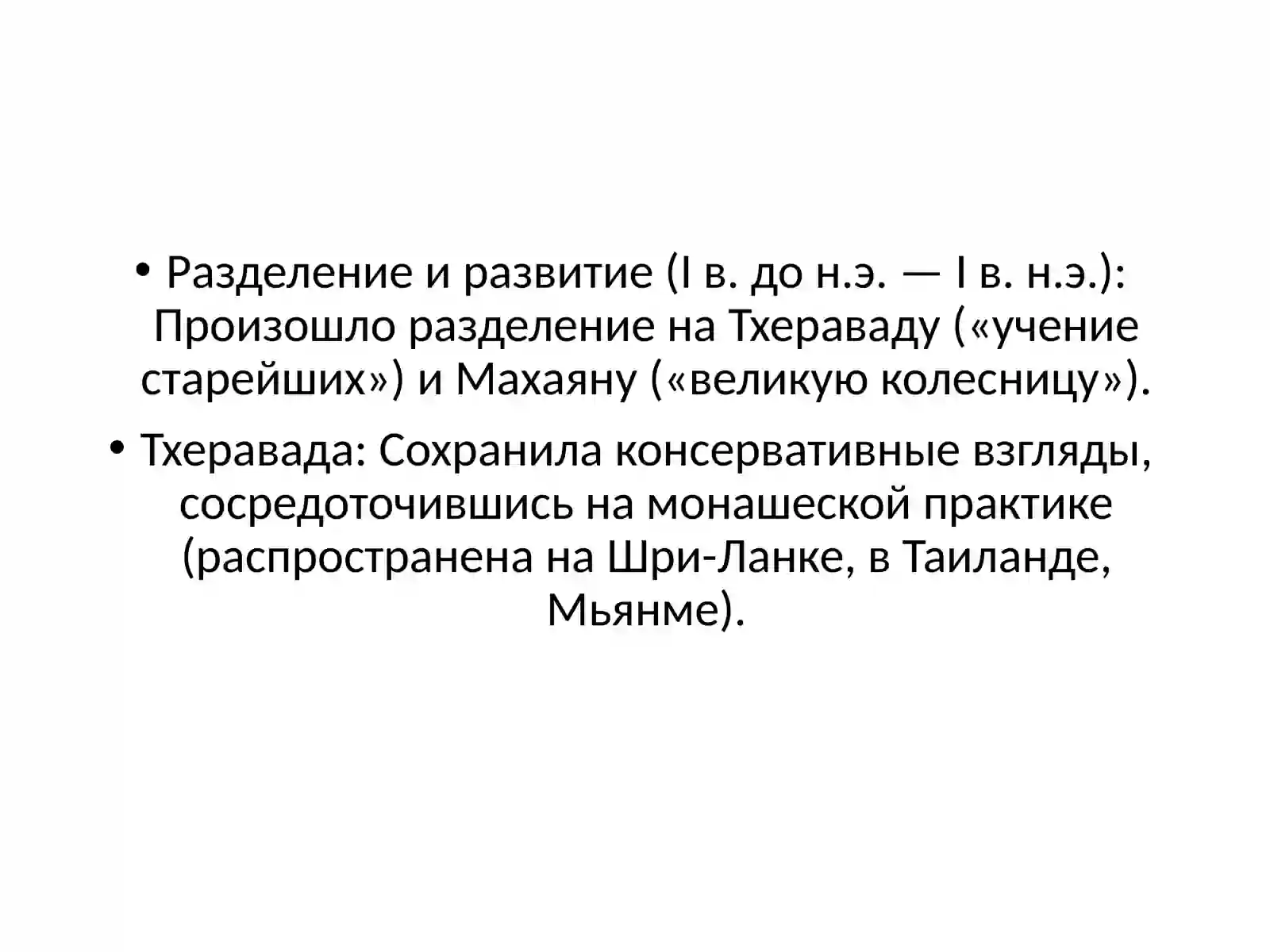 • Разделение и развитие (I в. до н.э. — I в. н.э.): Произошло разделение на Тхераваду («учение старейших») и Махаяну («великую колесницу»).

• Тхеравада: Сохранила консервативные взгляды, сосредоточившись на монашеской практике (распространена на Шри-Ланке, в Таиланде, Мьянме).